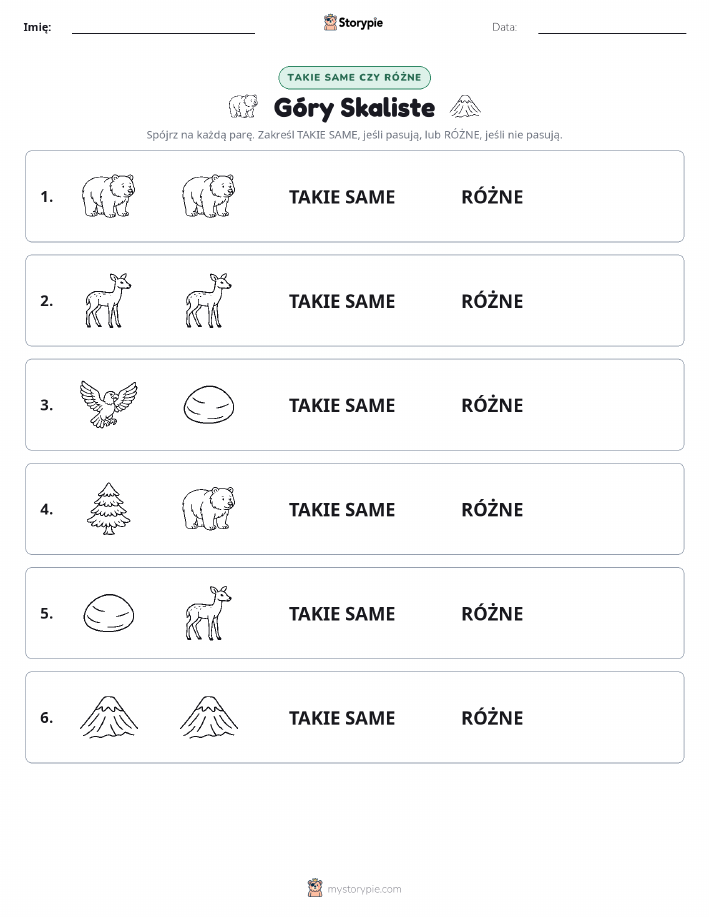 Imię: Storypie Data:

TAKIE SAME CZY RÓŻNE

Góry Skaliste

Spójrz na każdą parę. Zakreśl TAKIE SAME, jeśli pasują, lub RÓŻNE, jeśli nie pasują.

1. TAKIE SAME RÓŻNE

2. TAKIE SAME RÓŻNE

3. TAKIE SAME RÓŻNE

4. TAKIE SAME RÓŻNE

5. TAKIE SAME RÓŻNE

6. TAKIE SAME RÓŻNE

mystorypie.com